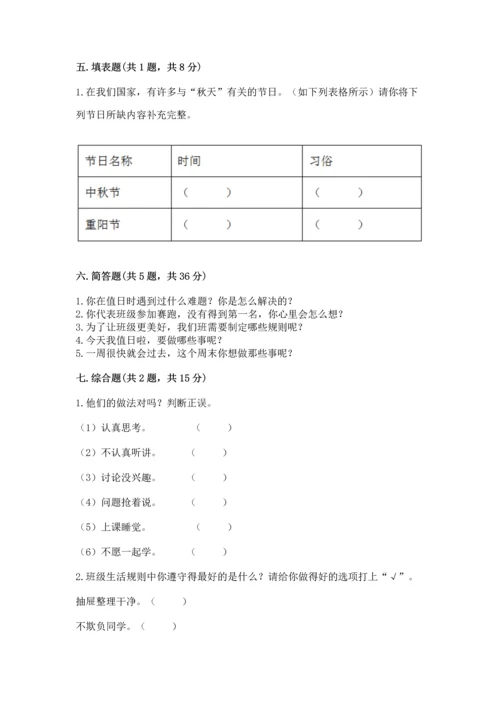 五. 填表题(共 1 题，共 8 分)

1. 在我们国家，有许多与“秋天”有关的节日。（如下列表格所示）请你将下列节日所缺内容补充完整。

| 节日名称 | 时间 | 习俗 |
|---|---|---|
| 中秋节 | （　　） | （　　） |
| 重阳节 | （　　） | （　　） |

六. 简答题(共 5 题，共 36 分)

1. 你在值日时遇到过什么难题？你是怎么解决的？
2. 你代表班级参加赛跑，没有得到第一名，你心里会怎么想？
3. 为了让班级更美好，我们班需要制定哪些规则呢？
4. 今天我值日啦，要做哪些事呢？
5. 一周很快就会过去，这个周末你想做那些事呢？

七. 综合题(共 2 题，共 15 分)

1. 他们的做法对吗？判断正误。

（1）认真思考。　（　　）

（2）不认真听讲。　（　　）

（3）讨论没兴趣。　（　　）

（4）问题抢着说。　（　　）

（5）上课睡觉。　（　　）

（6）不愿一起学。　（　　）

2. 班级生活规则中你遵守得最好的是什么？请给你做得好的选项打上“√”。

抽屉整理干净。（　　）

不欺负同学。（　　）